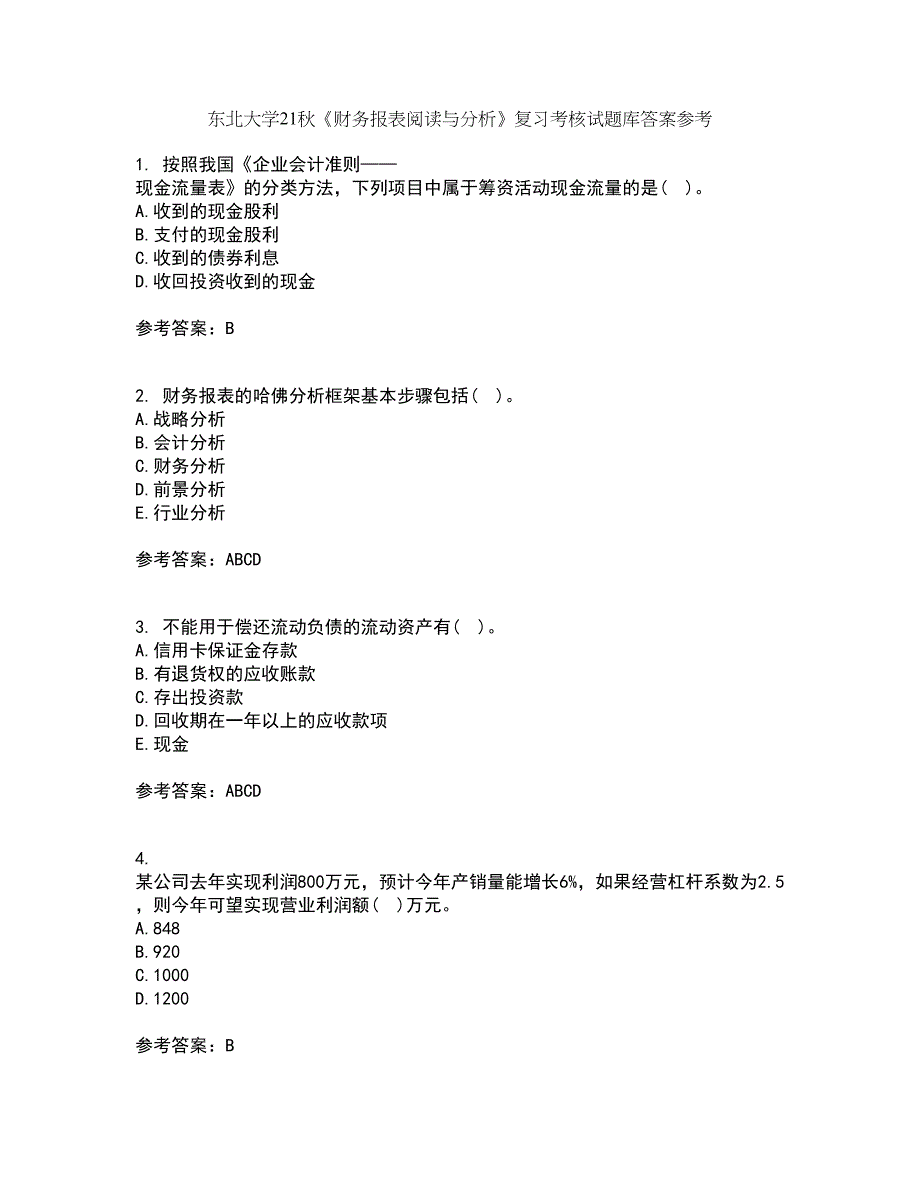 东北大学21秋《财务报表阅读与分析》复习考核试题库答案参考

1. 按照我国《企业会计准则——现金流量表》的分类方法，下列项目中属于筹资活动现金流量的是（ ）。
A.收到的现金股利
B.支付的现金股利
C.收到的债券利息
D.收回投资收到的现金

参考答案：B

2. 财务报表的哈佛分析框架基本步骤包括（ ）。
A.战略分析
B.会计分析
C.财务分析
D.前景分析
E.行业分析

参考答案：ABCD

3. 不能用于偿还流动负债的流动资产有（ ）。
A.信用卡保证金存款
B.有退货权的应收账款
C.存出投资款
D.回收期在一年以上的应收款项
E.现金

参考答案：ABCD

4.
某公司去年实现利润800万元，预计今年产销量能增长6%，如果经营杠杆系数为2.5，则今年可望实现营业利润额（ ）万元。
A.848
B.920
C.1000
D.1200

参考答案：B